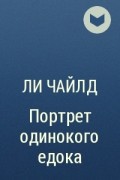 ЛИ ЧАЙЛД

Портрет одинокого едока